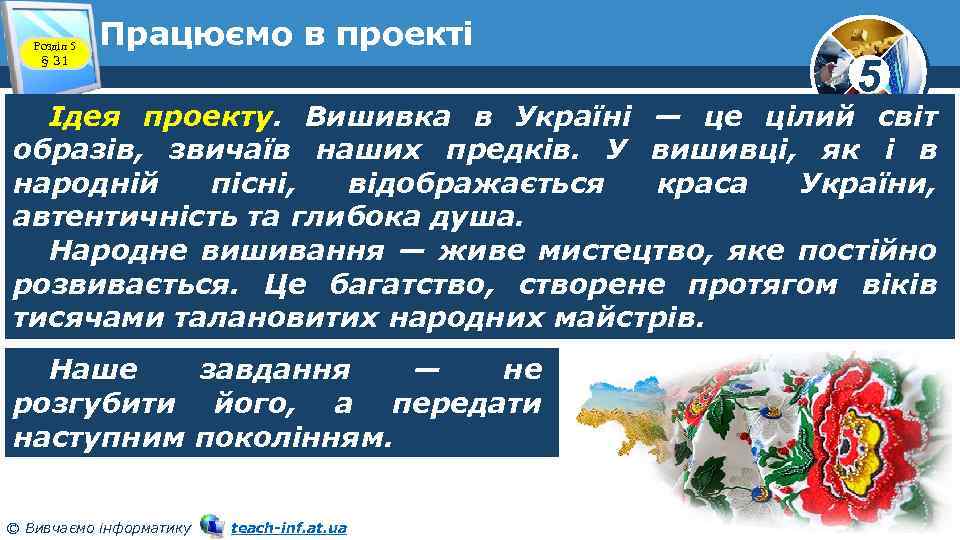 Розділ 5
§ 31

Працюємо в проекті

5

Ідея проекту. Вишивка в Україні — це цілий світ образів, звичаїв наших предків. У вишивці, як і в народній пісні, відображається краса України, автентичність та глибока душа.

Народне вишивання — живе мистецтво, яке постійно розвивається. Це багатство, створене протягом віків тисячами талановитих народних майстрів.

Наше завдання — не розгубити його, а передати наступним поколінням.

© Вивчаємо інформатику teach-inf.at.ua